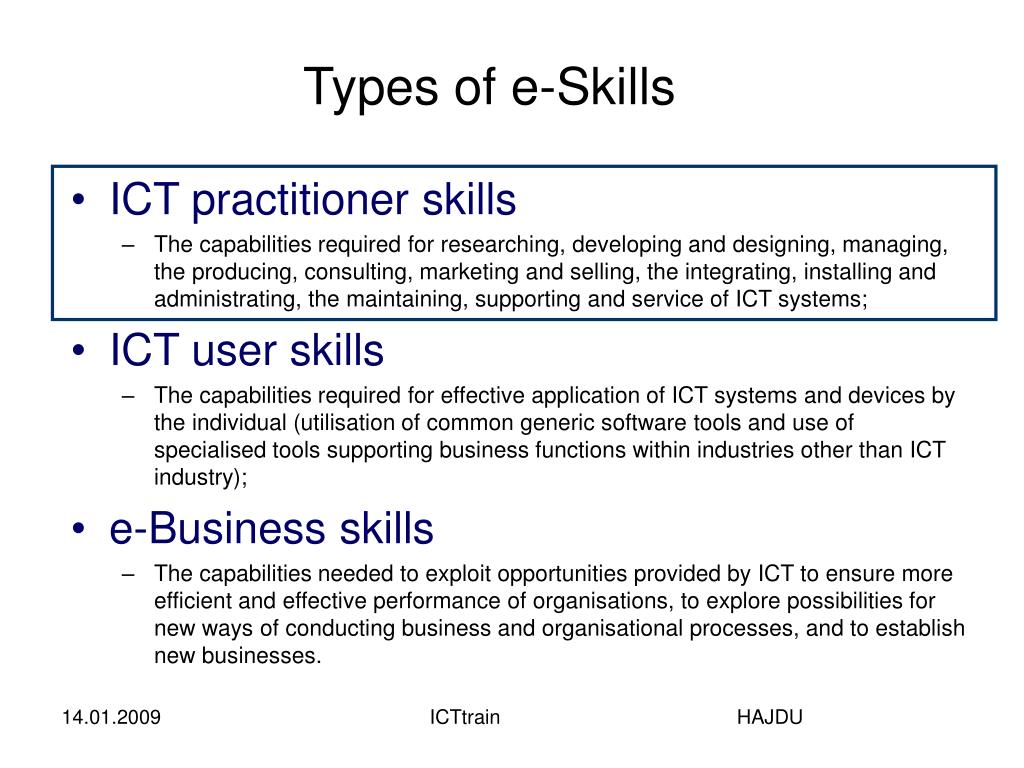 Types of e-Skills

• ICT practitioner skills
– The capabilities required for researching, developing and designing, managing, the producing, consulting, marketing and selling, the integrating, installing and administrating, the maintaining, supporting and service of ICT systems;

• ICT user skills
– The capabilities required for effective application of ICT systems and devices by the individual (utilisation of common generic software tools and use of specialised tools supporting business functions within industries other than ICT industry);

• e-Business skills
– The capabilities needed to exploit opportunities provided by ICT to ensure more efficient and effective performance of organisations, to explore possibilities for new ways of conducting business and organisational processes, and to establish new businesses.

14.01.2009 ICTtrain HAJDU